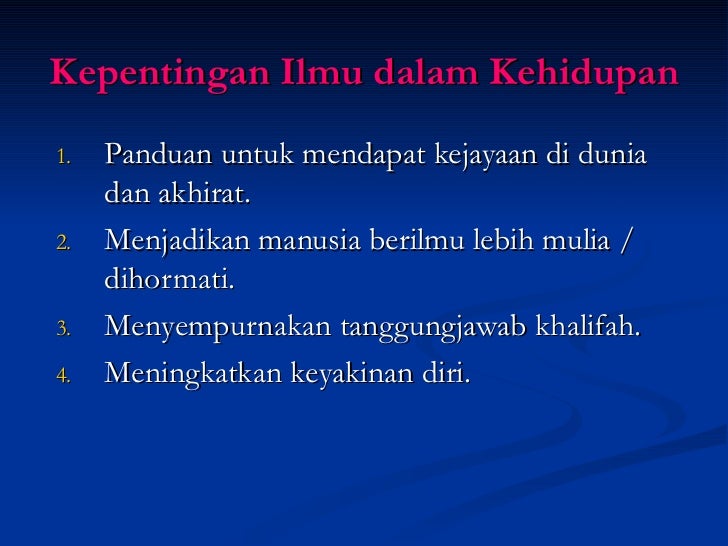 Kepentingan Ilmu dalam Kehidupan

1. Panduan untuk mendapat kejayaan di dunia dan akhirat.
2. Menjadikan manusia berilmu lebih mulia / dihormati.
3. Menyempurnakan tanggungjawab khalifah.
4. Meningkatkan keyakinan diri.